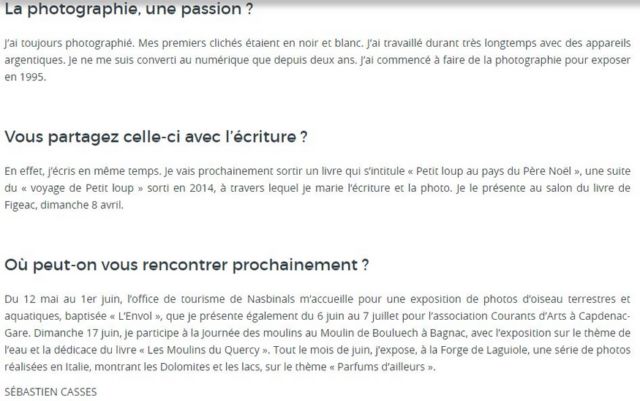 La photographie, une passion ?

J'ai toujours photographié. Mes premiers clichés étaient en noir et blanc. J'ai travaillé durant très longtemps avec des appareils argentiques. Je ne me suis converti au numérique que depuis deux ans. J'ai commencé à faire de la photographie pour exposer en 1995.

Vous partagez celle-ci avec l'écriture ?

En effet, j'écris en même temps. Je vais prochainement sortir un livre qui s'intitule « Petit loup au pays du Père Noël », une suite du « voyage de Petit loup » sorti en 2014, à travers lequel je marie l'écriture et la photo. Je le présente au salon du livre de Figeac, dimanche 8 avril.

Où peut-on vous rencontrer prochainement ?

Du 12 mai au 1er juin, l'office de tourisme de Nasbinals m'accueille pour une exposition de photos d'oiseau terrestres et aquatiques, baptisée « L'Envol », que je présente également du 6 juin au 7 juillet pour l'association Courants d'Arts à Capdenac-Gare. Dimanche 17 juin, je participe à la Journée des moulins au Moulin de Bouluech à Bagnac, avec l'exposition sur le thème de l'eau et la dédicace du livre « Les Moulins du Quercy ». Tout le mois de juin, j'expose, à la Forge de Laguiole, une série de photos réalisées en Italie, montrant les Dolomites et les lacs, sur le thème « Parfums d'ailleurs ».

SÉBASTIEN CASSES